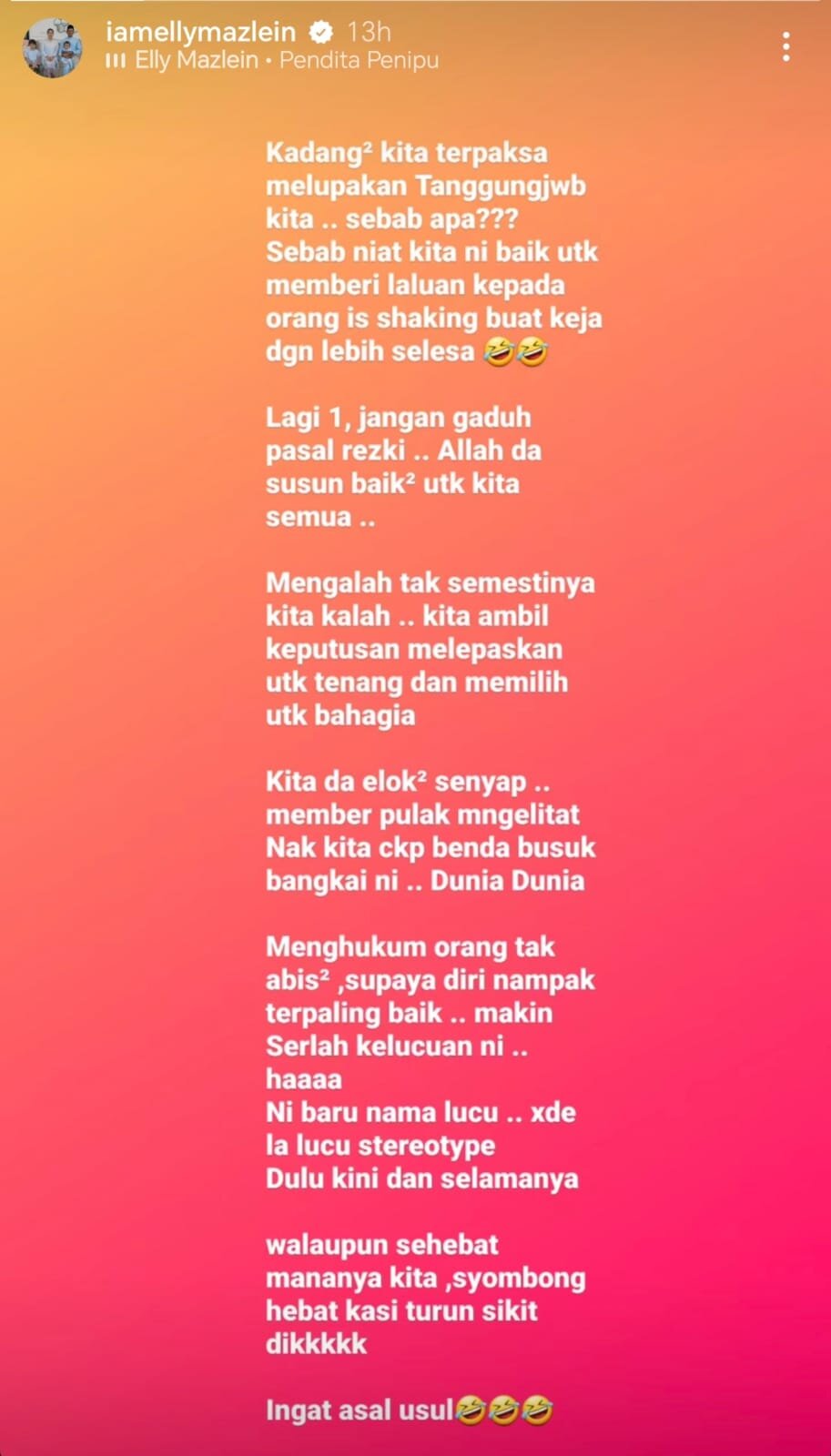 iamellymazlein 13h
Elly Mazlein • Pendita Penipu

Kadang² kita terpaksa melupakan Tanggungjwb kita .. sebab apa??? Sebab niat kita ni baik utk memberi laluan kepada orang is shaking buat keja dgn lebih selesa 🤣🤣

Lagi 1, jangan gaduh pasal rezki .. Allah da susun baik² utk kita semua ..

Mengalah tak semestinya kita kalah .. kita ambil keputusan melepaskan utk tenang dan memilih utk bahagia

Kita da elok² senyap .. member pulak mngelitat Nak kita ckp benda busuk bangkai ni .. Dunia Dunia

Menghukum orang tak abis² ,supaya diri nampak terpaling baik .. makin Serlah kelucuan ni .. haaaa
Ni baru nama lucu .. xde la lucu stereotype
Dulu kini dan selamanya

walaupun sehebat mananya kita ,syombong hebat kasi turun sikit dikkkkk

Ingat asal usul🤣🤣🤣